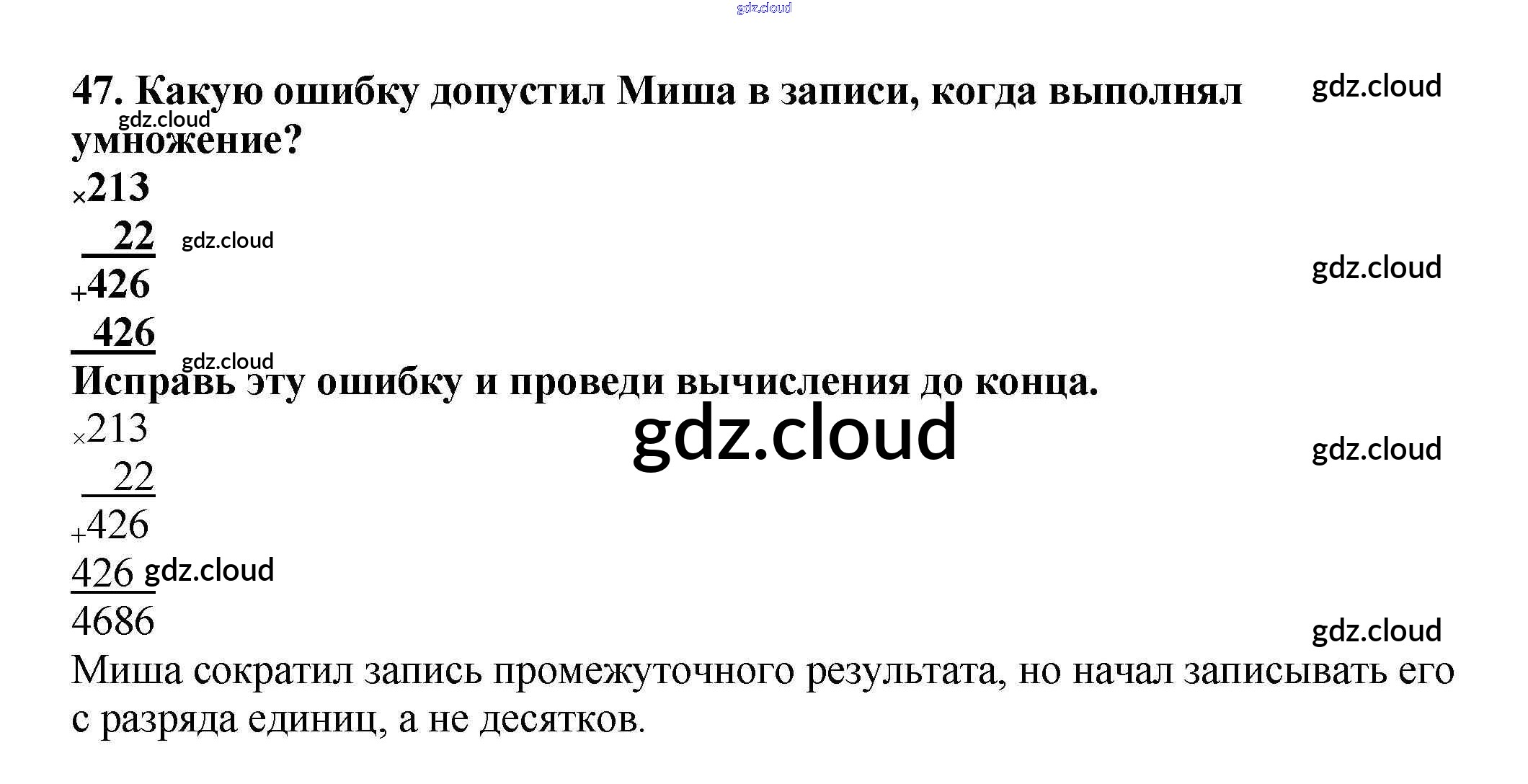 47. Какую ошибку допустил Миша в записи, когда выполнял умножение?

×213
22
+426
426

Исправь эту ошибку и проведи вычисления до конца.

×213
22
+426
426
4686

Миша сократил запись промежуточного результата, но начал записывать его с разряда единиц, а не десятков.

gdz.cloud